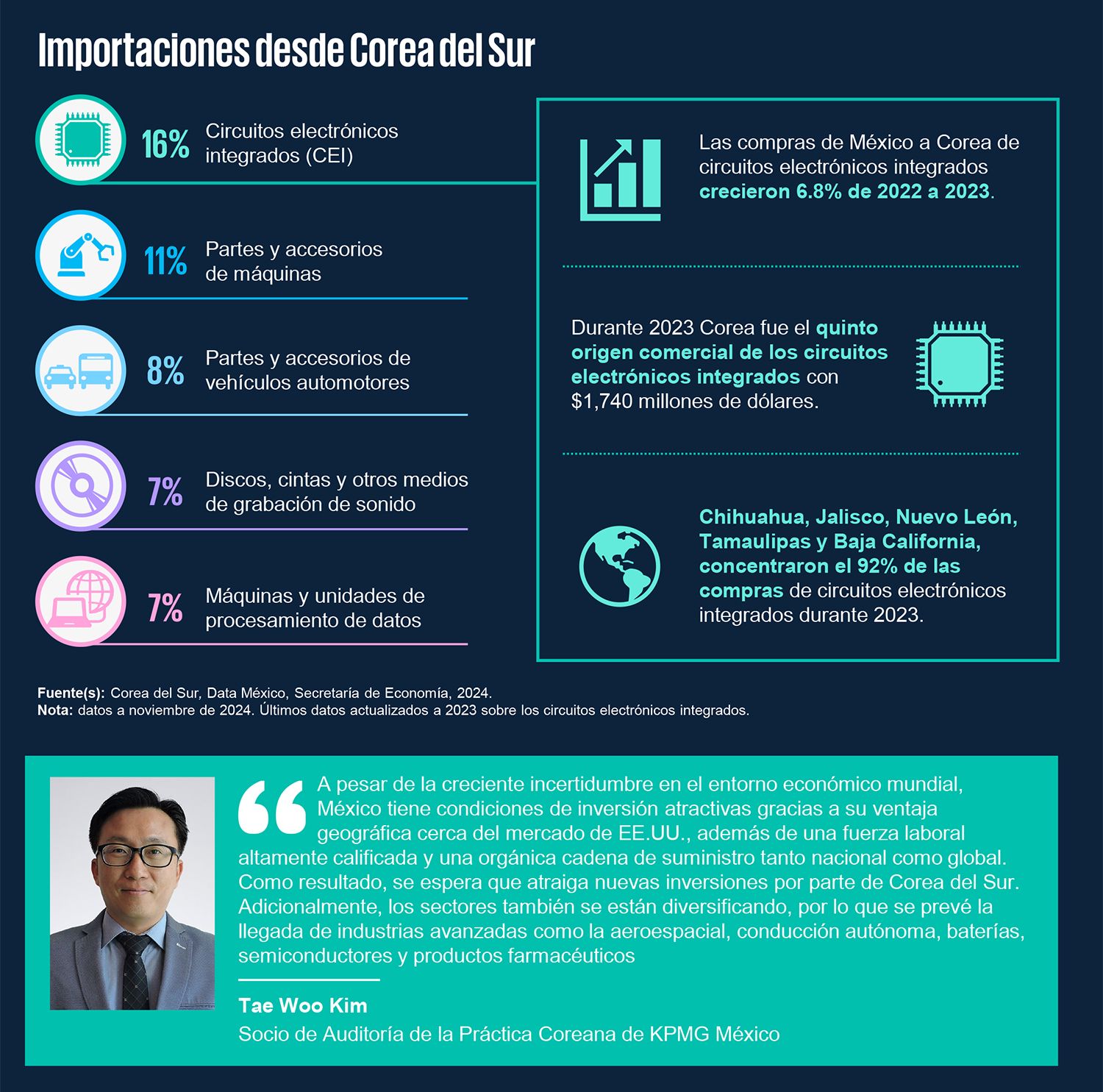 Importaciones desde Corea del Sur

16% Circuitos electrónicos integrados (CEI)

11% Partes y accesorios de máquinas

8% Partes y accesorios de vehículos automotores

7% Discos, cintas y otros medios de grabación de sonido

7% Máquinas y unidades de procesamiento de datos

Las compras de México a Corea de circuitos electrónicos integrados crecieron 6.8% de 2022 a 2023.

Durante 2023 Corea fue el quinto origen comercial de los circuitos electrónicos integrados con $1,740 millones de dólares.

Chihuahua, Jalisco, Nuevo León, Tamaulipas y Baja California, concentraron el 92% de las compras de circuitos electrónicos integrados durante 2023.

Fuente(s): Corea del Sur, Data México, Secretaría de Economía, 2024.
Nota: datos a noviembre de 2024. Últimos datos actualizados a 2023 sobre los circuitos electrónicos integrados.

A pesar de la creciente incertidumbre en el entorno económico mundial, México tiene condiciones de inversión atractivas gracias a su ventaja geográfica cerca del mercado de EE.UU., además de una fuerza laboral altamente calificada y una orgánica cadena de suministro tanto nacional como global. Como resultado, se espera que atraiga nuevas inversiones por parte de Corea del Sur. Adicionalmente, los sectores también se están diversificando, por lo que se prevé la llegada de industrias avanzadas como la aeroespacial, conducción autónoma, baterías, semiconductores y productos farmacéuticos

Tae Woo Kim
Socio de Auditoría de la Práctica Coreana de KPMG México